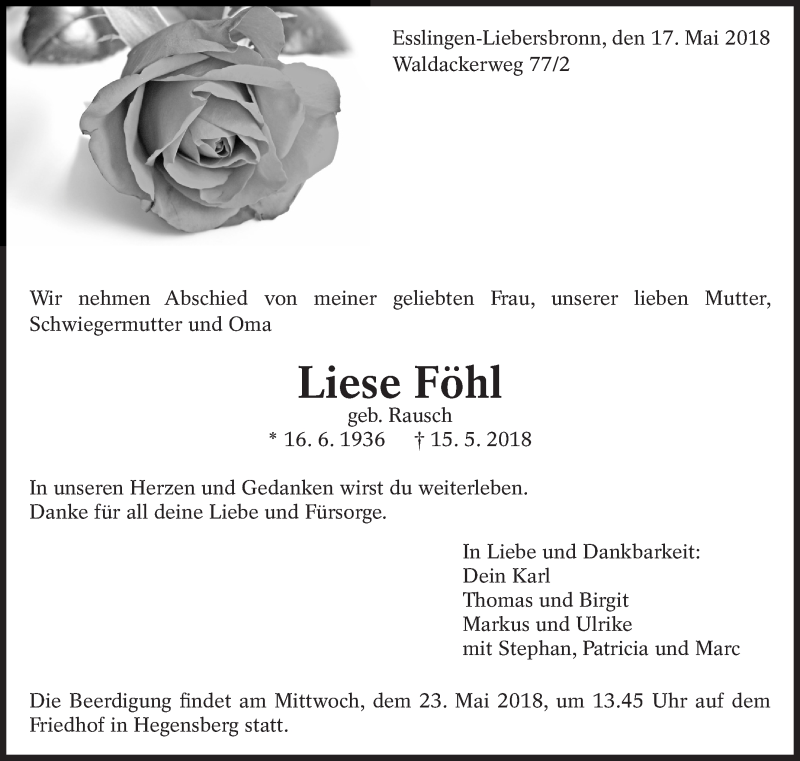 Esslingen-Liebersbronn, den 17. Mai 2018
Waldackerweg 77/2

Wir nehmen Abschied von meiner geliebten Frau, unserer lieben Mutter, Schwiegermutter und Oma

Liese Föhl
geb. Rausch
* 16. 6. 1936 † 15. 5. 2018

In unseren Herzen und Gedanken wirst du weiterleben.
Danke für all deine Liebe und Fürsorge.

In Liebe und Dankbarkeit:
Dein Karl
Thomas und Birgit
Markus und Ulrike
mit Stephan, Patricia und Marc

Die Beerdigung findet am Mittwoch, dem 23. Mai 2018, um 13.45 Uhr auf dem Friedhof in Hegensberg statt.